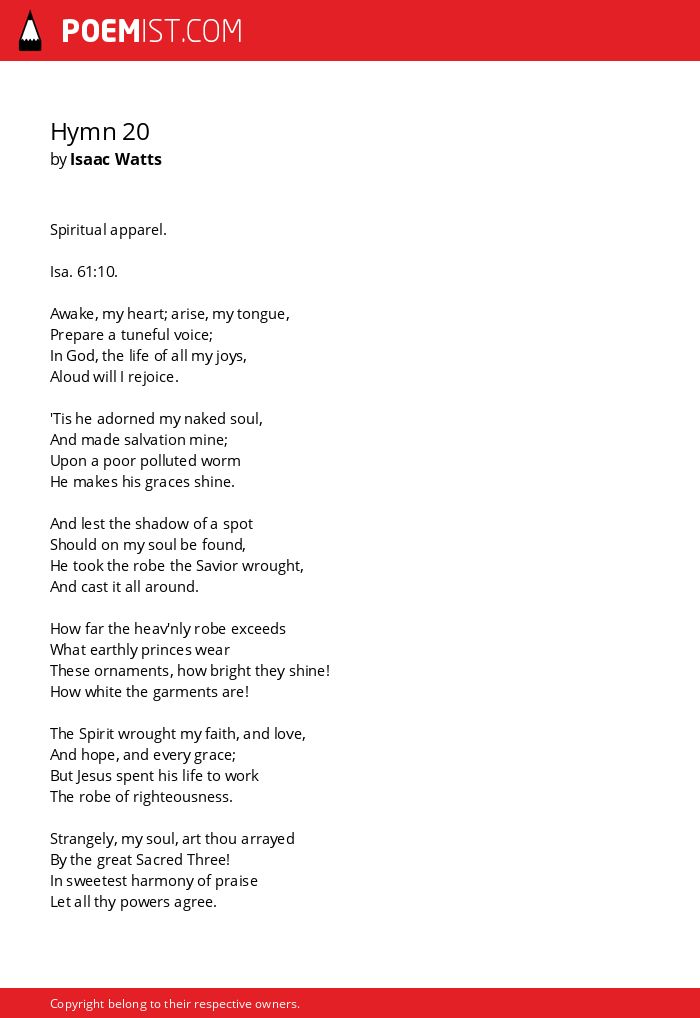 POEMIST.COM

Hymn 20
by Isaac Watts

Spiritual apparel.

Isa. 61:10.

Awake, my heart; arise, my tongue,
Prepare a tuneful voice;
In God, the life of all my joys,
Aloud will I rejoice.

'Tis he adorned my naked soul,
And made salvation mine;
Upon a poor polluted worm
He makes his graces shine.

And lest the shadow of a spot
Should on my soul be found,
He took the robe the Savior wrought,
And cast it all around.

How far the heav'nly robe exceeds
What earthly princes wear
These ornaments, how bright they shine!
How white the garments are!

The Spirit wrought my faith, and love,
And hope, and every grace;
But Jesus spent his life to work
The robe of righteousness.

Strangely, my soul, art thou arrayed
By the great Sacred Three!
In sweetest harmony of praise
Let all thy powers agree.

Copyright belong to their respective owners.